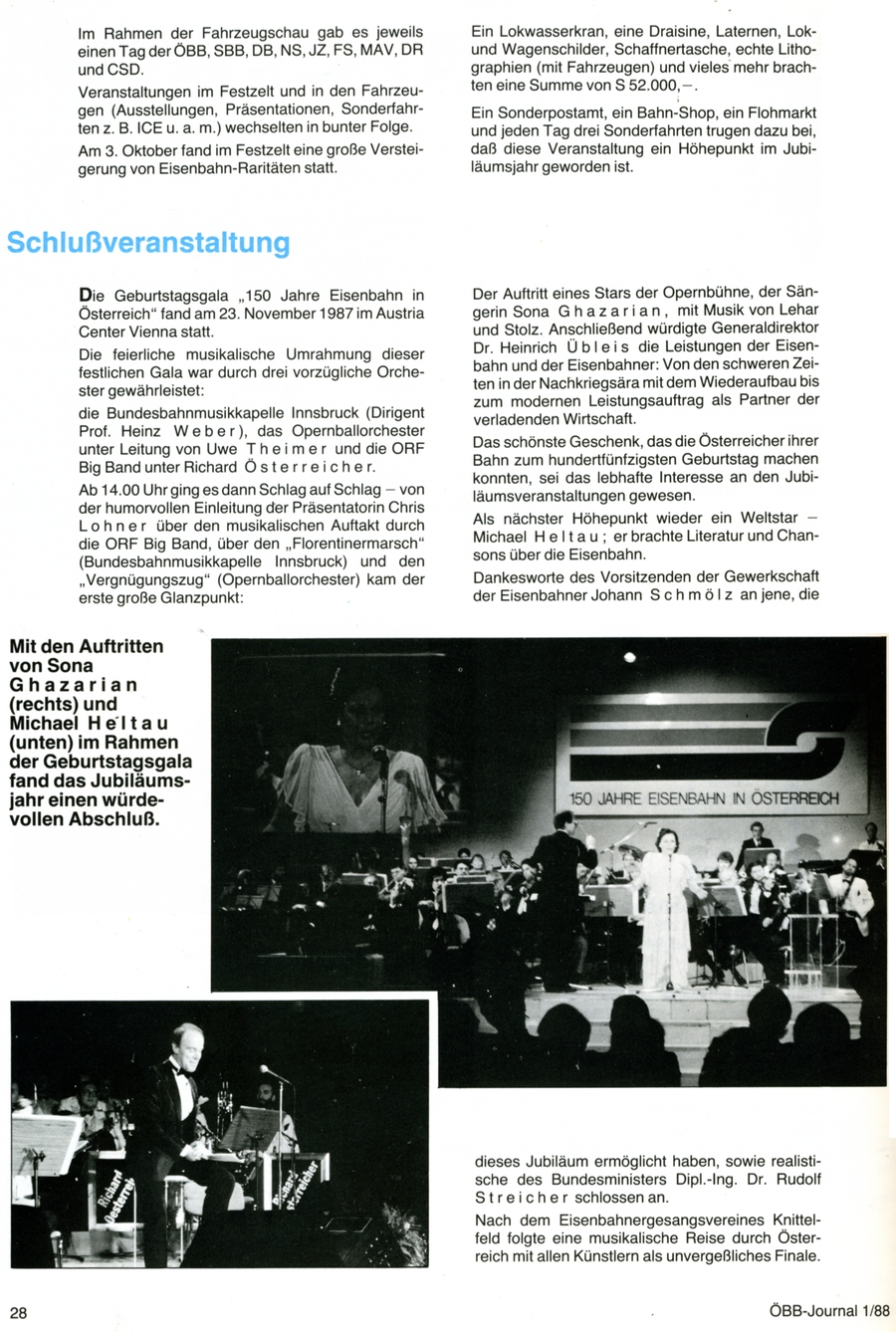 Im Rahmen der Fahrzeugschau gab es jeweils einen Tag der ÖBB, SBB, DB, NS, JZ, FS, MAV, DR und CSD.

Veranstaltungen im Festzelt und in den Fahrzeugen (Ausstellungen, Präsentationen, Sonderfahrten z. B. ICE u. a. m.) wechselten in bunter Folge.

Am 3. Oktober fand im Festzelt eine große Versteigerung von Eisenbahn-Raritäten statt.

Ein Lokwasserkran, eine Draisine, Laternen, Lok- und Wagenschilder, Schaffnertasche, echte Lithographien (mit Fahrzeugen) und vieles mehr brachten eine Summe von S 52.000,–.

Ein Sonderpostamt, ein Bahn-Shop, ein Flohmarkt und jeden Tag drei Sonderfahrten trugen dazu bei, daß diese Veranstaltung ein Höhepunkt im Jubiläumsjahr geworden ist.

Schlußveranstaltung

Die Geburtstagsgala „150 Jahre Eisenbahn in Österreich" fand am 23. November 1987 im Austria Center Vienna statt.

Die feierliche musikalische Umrahmung dieser festlichen Gala war durch drei vorzügliche Orchester gewährleistet:

die Bundesbahnmusikkapelle Innsbruck (Dirigent Prof. Heinz Weber), das Opernballorchester unter Leitung von Uwe Theimer und die ORF Big Band unter Richard Österreicher.

Ab 14.00 Uhr ging es dann Schlag auf Schlag – von der humorvollen Einleitung der Präsentatorin Chris Lohner über den musikalischen Auftakt durch die ORF Big Band, über den „Florentinermarsch" (Bundesbahnmusikkapelle Innsbruck) und den „Vergnügungszug" (Opernballorchester) kam der erste große Glanzpunkt:

Der Auftritt eines Stars der Opernbühne, der Sängerin Sona Ghazarian, mit Musik von Lehar und Stolz. Anschließend würdigte Generaldirektor Dr. Heinrich Übleis die Leistungen der Eisenbahn und der Eisenbahner: Von den schweren Zeiten in der Nachkriegsära mit dem Wiederaufbau bis zum modernen Leistungsauftrag als Partner der verladenden Wirtschaft.

Das schönste Geschenk, das die Österreicher ihrer Bahn zum hundertfünfzigsten Geburtstag machen konnten, sei das lebhafte Interesse an den Jubiläumsveranstaltungen gewesen.

Als nächster Höhepunkt wieder ein Weltstar – Michael Heltau; er brachte Literatur und Chansons über die Eisenbahn.

Dankesworte des Vorsitzenden der Gewerkschaft der Eisenbahner Johann Schmölz an jene, die

Mit den Auftritten von Sona Ghazarian (rechts) und Michael Heltau (unten) im Rahmen der Geburtstagsgala fand das Jubiläumsjahr einen würdevollen Abschluß.

150 JAHRE EISENBAHN IN ÖSTERREICH

Richard Österreicher

Richard Österreicher

dieses Jubiläum ermöglicht haben, sowie realistische des Bundesministers Dipl.-Ing. Dr. Rudolf Streicher schlossen an.

Nach dem Eisenbahnergesangsvereines Knittelfeld folgte eine musikalische Reise durch Österreich mit allen Künstlern als unvergeßliches Finale.

28

ÖBB-Journal 1/88